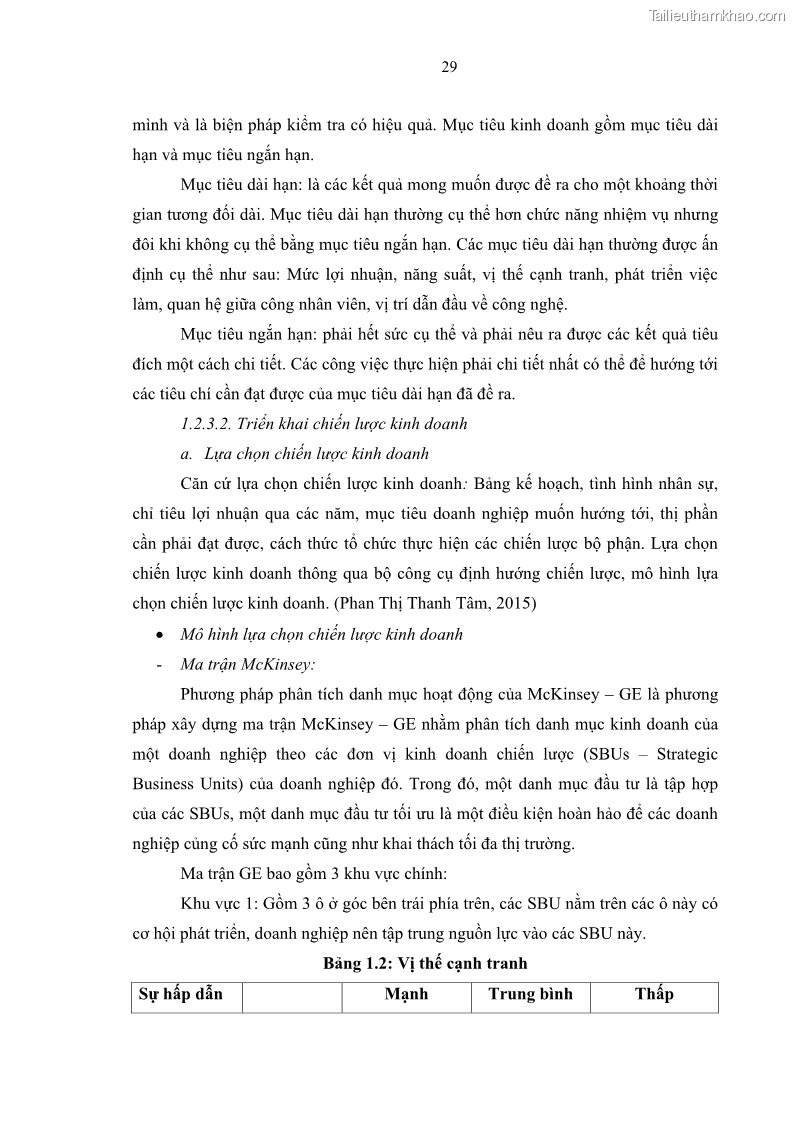 Tailieuthamkhao.com

29

mình và là biện pháp kiểm tra có hiệu quả. Mục tiêu kinh doanh gồm mục tiêu dài hạn và mục tiêu ngắn hạn.

Mục tiêu dài hạn: là các kết quả mong muốn được đề ra cho một khoảng thời gian tương đối dài. Mục tiêu dài hạn thường cụ thể hơn chức năng nhiệm vụ nhưng đôi khi không cụ thể bằng mục tiêu ngắn hạn. Các mục tiêu dài hạn thường được ấn định cụ thể như sau: Mức lợi nhuận, năng suất, vị thế cạnh tranh, phát triển việc làm, quan hệ giữa công nhân viên, vị trí dẫn đầu về công nghệ.

Mục tiêu ngắn hạn: phải hết sức cụ thể và phải nêu ra được các kết quả tiêu đích một cách chi tiết. Các công việc thực hiện phải chi tiết nhất có thể để hướng tới các tiêu chí cần đạt được của mục tiêu dài hạn đã đề ra.

1.2.3.2. Triển khai chiến lược kinh doanh

a. Lựa chọn chiến lược kinh doanh

Căn cứ lựa chọn chiến lược kinh doanh: Bảng kế hoạch, tình hình nhân sự, chỉ tiêu lợi nhuận qua các năm, mục tiêu doanh nghiệp muốn hướng tới, thị phần cần phải đạt được, cách thức tổ chức thực hiện các chiến lược bộ phận. Lựa chọn chiến lược kinh doanh thông qua bộ công cụ định hướng chiến lược, mô hình lựa chọn chiến lược kinh doanh. (Phan Thị Thanh Tâm, 2015)

• Mô hình lựa chọn chiến lược kinh doanh

- Ma trận McKinsey:

Phương pháp phân tích danh mục hoạt động của McKinsey – GE là phương pháp xây dựng ma trận McKinsey – GE nhằm phân tích danh mục kinh doanh của một doanh nghiệp theo các đơn vị kinh doanh chiến lược (SBUs – Strategic Business Units) của doanh nghiệp đó. Trong đó, một danh mục đầu tư là tập hợp của các SBUs, một danh mục đầu tư tối ưu là một điều kiện hoàn hảo để các doanh nghiệp củng cố sức mạnh cũng như khai thách tối đa thị trường.

Ma trận GE bao gồm 3 khu vực chính:

Khu vực 1: Gồm 3 ô ở góc bên trái phía trên, các SBU nằm trên các ô này có cơ hội phát triển, doanh nghiệp nên tập trung nguồn lực vào các SBU này.

Bảng 1.2: Vị thế cạnh tranh

| Sự hấp dẫn | | Mạnh | Trung bình | Thấp |
|---|---|---|---|---|